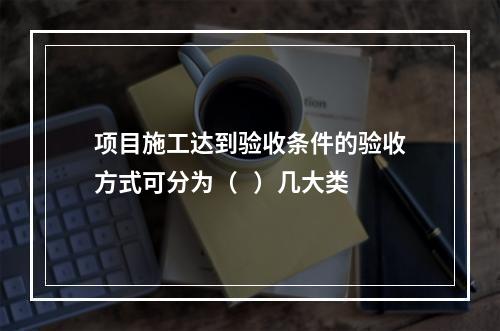 项目施工达到验收条件的验收方式可分为（ ）几大类